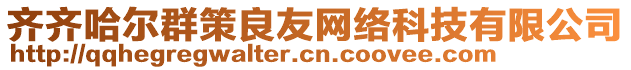 齐齐哈尔群策良友网络科技有限公司
http://qqhegregwalter.cn.coovee.com